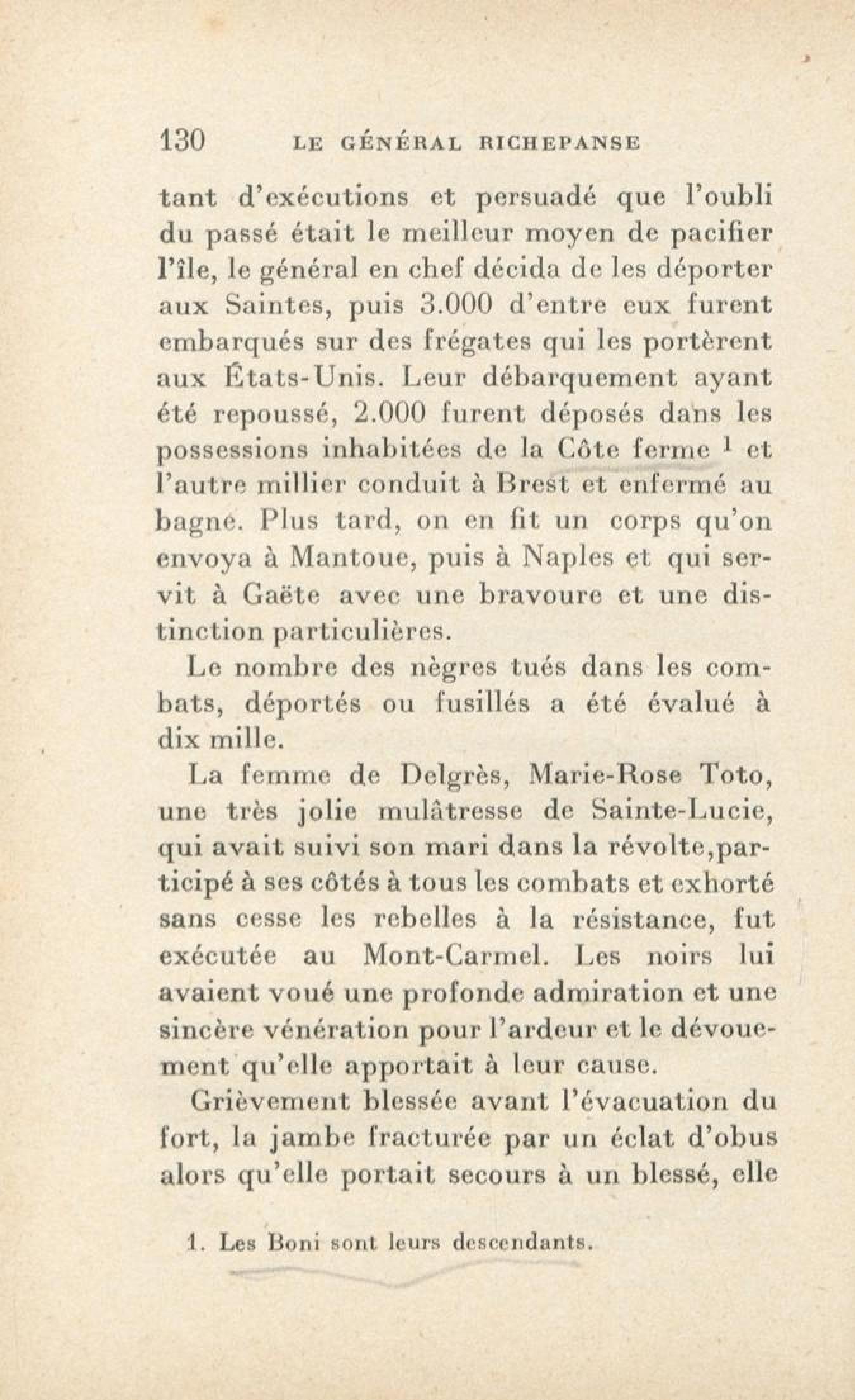 130 LE GÉNÉRAL RICHEPANSE

tant d'exécutions et persuadé que l'oubli du passé était le meilleur moyen de pacifier l'île, le général en chef décida de les déporter aux Saintes, puis 3.000 d'entre eux furent embarqués sur des frégates qui les portèrent aux États-Unis. Leur débarquement ayant été repoussé, 2.000 furent déposés dans les possessions inhabitées de la Côte ferme $^1$ et l'autre millier conduit à Brest et enfermé au bagne. Plus tard, on en fit un corps qu'on envoya à Mantoue, puis à Naples et qui servit à Gaëte avec une bravoure et une distinction particulières.

Le nombre des nègres tués dans les combats, déportés ou fusillés a été évalué à dix mille.

La femme de Delgrès, Marie-Rose Toto, une très jolie mulâtresse de Sainte-Lucie, qui avait suivi son mari dans la révolte,participé à ses côtés à tous les combats et exhorté sans cesse les rebelles à la résistance, fut exécutée au Mont-Carmel. Les noirs lui avaient voué une profonde admiration et une sincère vénération pour l'ardeur et le dévouement qu'elle apportait à leur cause.

Grièvement blessée avant l'évacuation du fort, la jambe fracturée par un éclat d'obus alors qu'elle portait secours à un blessé, elle

1. Les Boni sont leurs descendants.